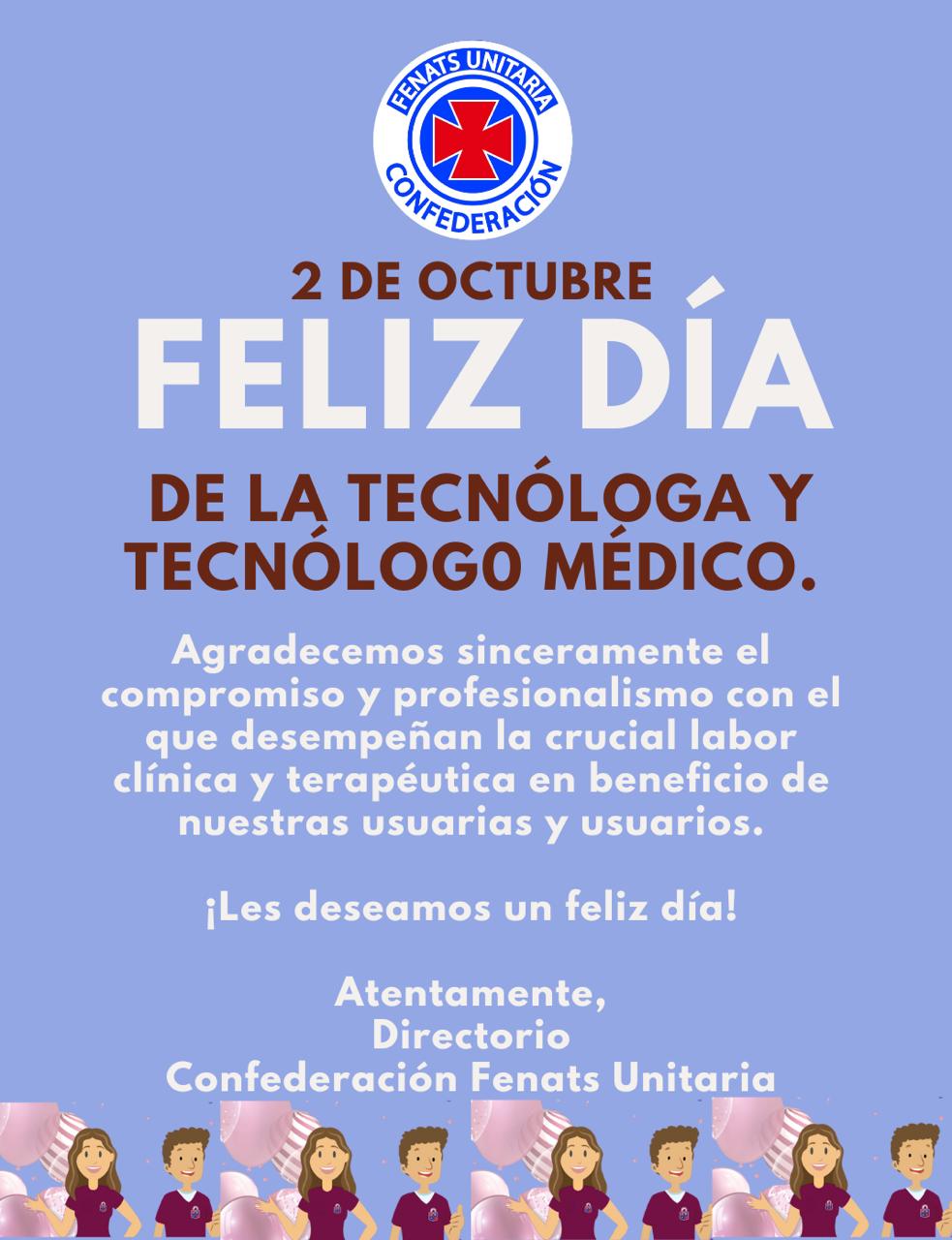 FENATS UNITARIA
CONFEDERACIÓN

2 DE OCTUBRE

FELIZ DÍA

DE LA TECNÓLOGA Y TECNÓLOG0 MÉDICO.

Agradecemos sinceramente el compromiso y profesionalismo con el que desempeñan la crucial labor clínica y terapéutica en beneficio de nuestras usuarias y usuarios.

¡Les deseamos un feliz día!

Atentamente,
Directorio
Confederación Fenats Unitaria